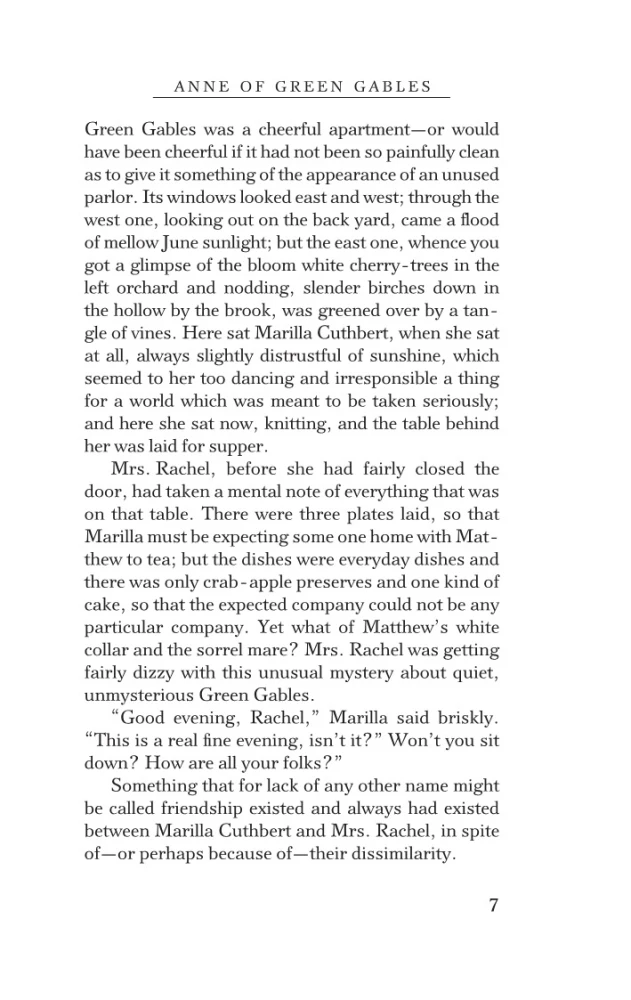 ANNE OF GREEN GABLES

Green Gables was a cheerful apartment—or would have been cheerful if it had not been so painfully clean as to give it something of the appearance of an unused parlor. Its windows looked east and west; through the west one, looking out on the back yard, came a flood of mellow June sunlight; but the east one, whence you got a glimpse of the bloom white cherry-trees in the left orchard and nodding, slender birches down in the hollow by the brook, was greened over by a tangle of vines. Here sat Marilla Cuthbert, when she sat at all, always slightly distrustful of sunshine, which seemed to her too dancing and irresponsible a thing for a world which was meant to be taken seriously; and here she sat now, knitting, and the table behind her was laid for supper.

Mrs. Rachel, before she had fairly closed the door, had taken a mental note of everything that was on that table. There were three plates laid, so that Marilla must be expecting some one home with Matthew to tea; but the dishes were everyday dishes and there was only crab-apple preserves and one kind of cake, so that the expected company could not be any particular company. Yet what of Matthew's white collar and the sorrel mare? Mrs. Rachel was getting fairly dizzy with this unusual mystery about quiet, unmysterious Green Gables.

"Good evening, Rachel," Marilla said briskly. "This is a real fine evening, isn't it?" Won't you sit down? How are all your folks?"

Something that for lack of any other name might be called friendship existed and always had existed between Marilla Cuthbert and Mrs. Rachel, in spite of—or perhaps because of—their dissimilarity.

7